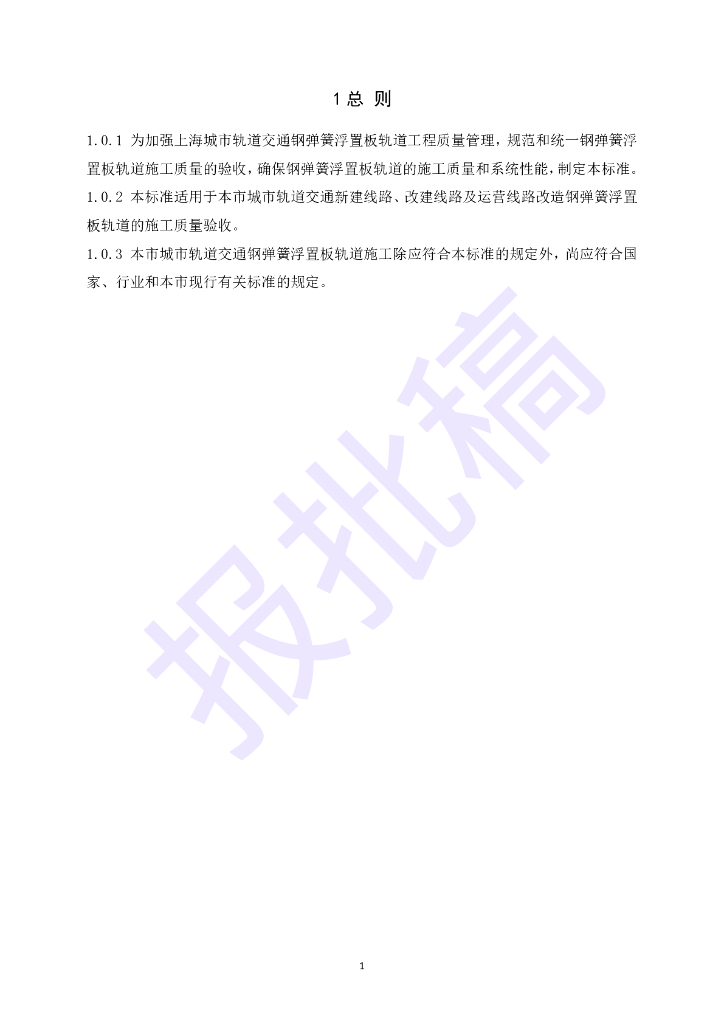 1 总 则

1.0.1 为加强上海城市轨道交通钢弹簧浮置板轨道工程质量管理，规范和统一钢弹簧浮置板轨道施工质量的验收，确保钢弹簧浮置板轨道的施工质量和系统性能，制定本标准。

1.0.2 本标准适用于本市城市轨道交通新建线路、改建线路及运营线路改造钢弹簧浮置板轨道的施工质量验收。

1.0.3 本市城市轨道交通钢弹簧浮置板轨道施工除应符合本标准的规定外，尚应符合国家、行业和本市现行有关标准的规定。

报批稿

1